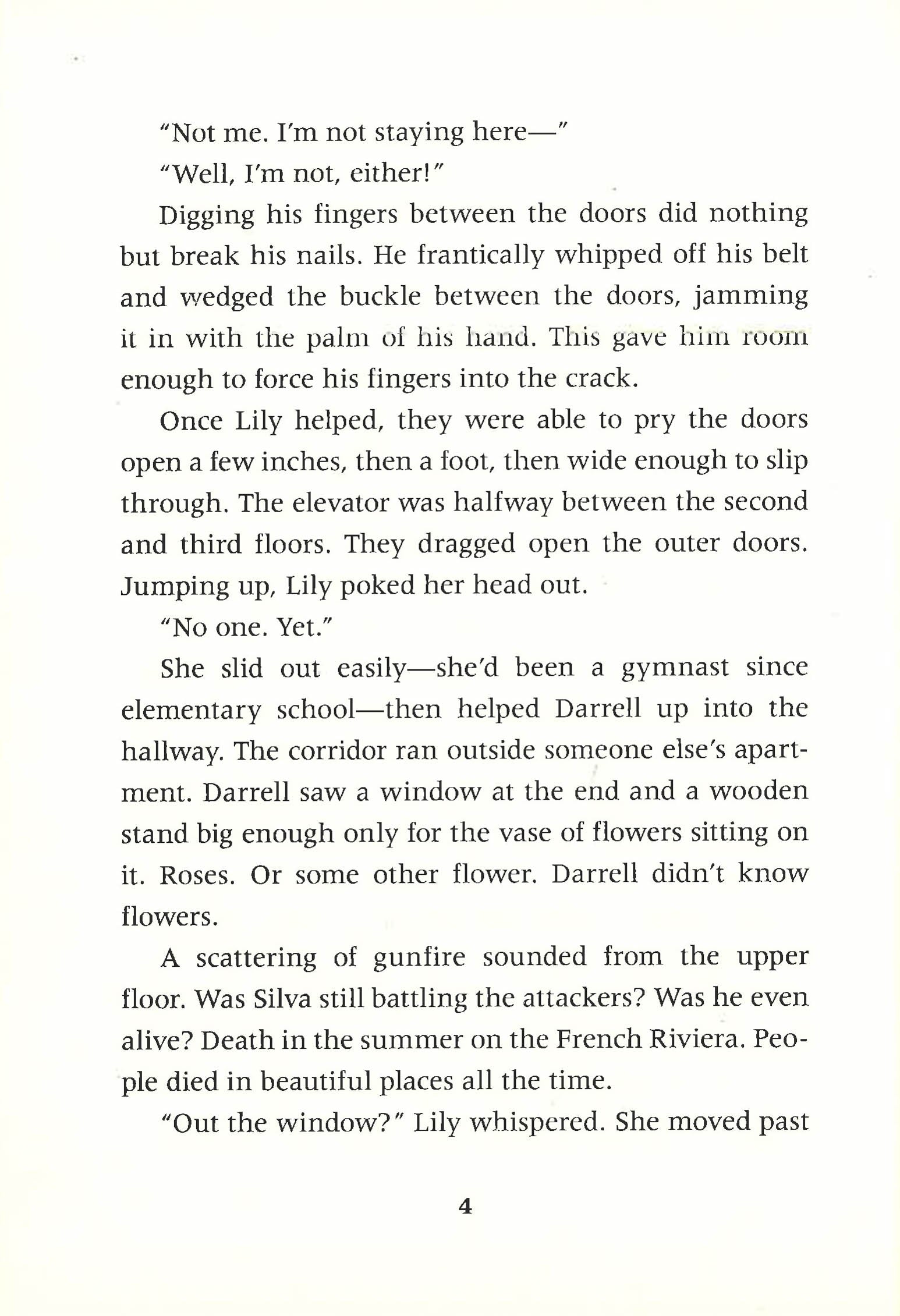 "Not me. I'm not staying here—"

"Well, I'm not, either!"

Digging his fingers between the doors did nothing but break his nails. He frantically whipped off his belt and wedged the buckle between the doors, jamming it in with the palm of his hand. This gave him room enough to force his fingers into the crack.

Once Lily helped, they were able to pry the doors open a few inches, then a foot, then wide enough to slip through. The elevator was halfway between the second and third floors. They dragged open the outer doors. Jumping up, Lily poked her head out.

"No one. Yet."

She slid out easily—she'd been a gymnast since elementary school—then helped Darrell up into the hallway. The corridor ran outside someone else's apartment. Darrell saw a window at the end and a wooden stand big enough only for the vase of flowers sitting on it. Roses. Or some other flower. Darrell didn't know flowers.

A scattering of gunfire sounded from the upper floor. Was Silva still battling the attackers? Was he even alive? Death in the summer on the French Riviera. People died in beautiful places all the time.

"Out the window?" Lily whispered. She moved past

4